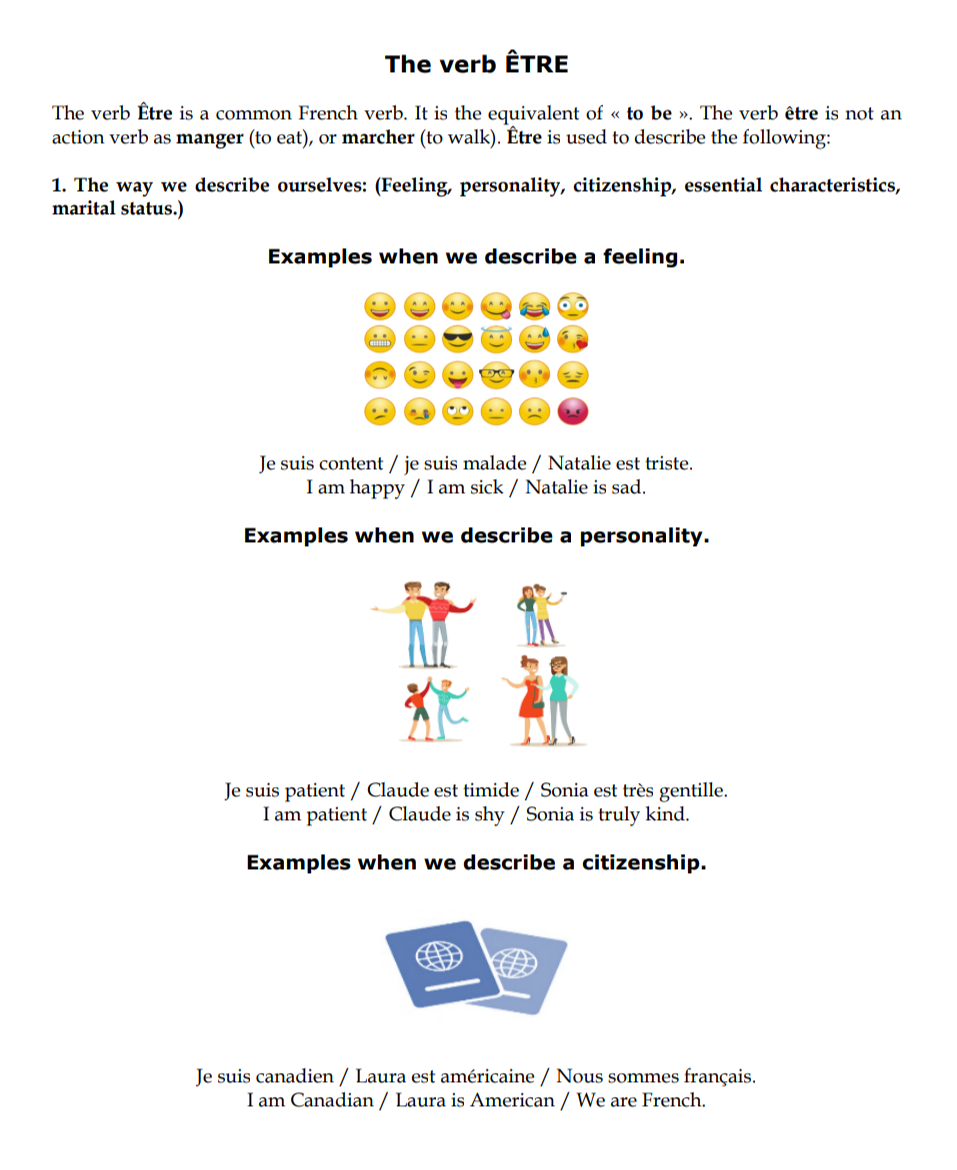 The verb ÊTRE

The verb Être is a common French verb. It is the equivalent of « to be ». The verb être is not an action verb as manger (to eat), or marcher (to walk). Être is used to describe the following:

1. The way we describe ourselves: (Feeling, personality, citizenship, essential characteristics, marital status.)

Examples when we describe a feeling.

Je suis content / je suis malade / Natalie est triste.
I am happy / I am sick / Natalie is sad.

Examples when we describe a personality.

Je suis patient / Claude est timide / Sonia est très gentille.
I am patient / Claude is shy / Sonia is truly kind.

Examples when we describe a citizenship.

Je suis canadien / Laura est américaine / Nous sommes français.
I am Canadian / Laura is American / We are French.